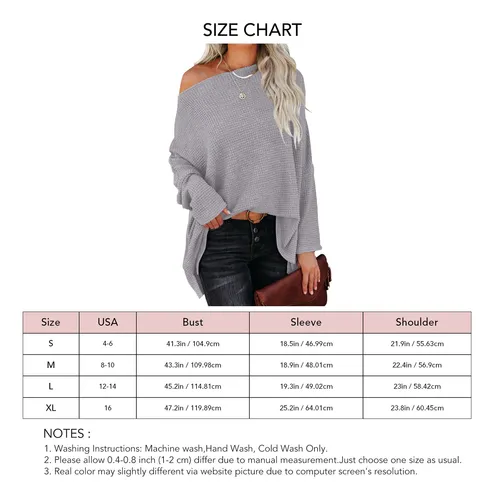 SIZE CHART

| Size | USA | Bust | Sleeve | Shoulder |
|---|---|---|---|---|
| S | 4-6 | 41.3in / 104.9cm | 18.5in / 46.99cm | 21.9in / 55.63cm |
| M | 8-10 | 43.3in / 109.98cm | 18.9in / 48.01cm | 22.4in / 56.9cm |
| L | 12-14 | 45.2in / 114.81cm | 19.3in / 49.02cm | 23in / 58.42cm |
| XL | 16 | 47.2in / 119.89cm | 25.2in / 64.01cm | 23.8in / 60.45cm |

NOTES :
1. Washing Instructions: Machine wash,Hand Wash, Cold Wash Only.
2. Please allow 0.4-0.8 inch (1-2 cm) differ due to manual measurement.Just choose one size as usual.
3. Real color may slightly different via website picture due to computer screen's resolution.